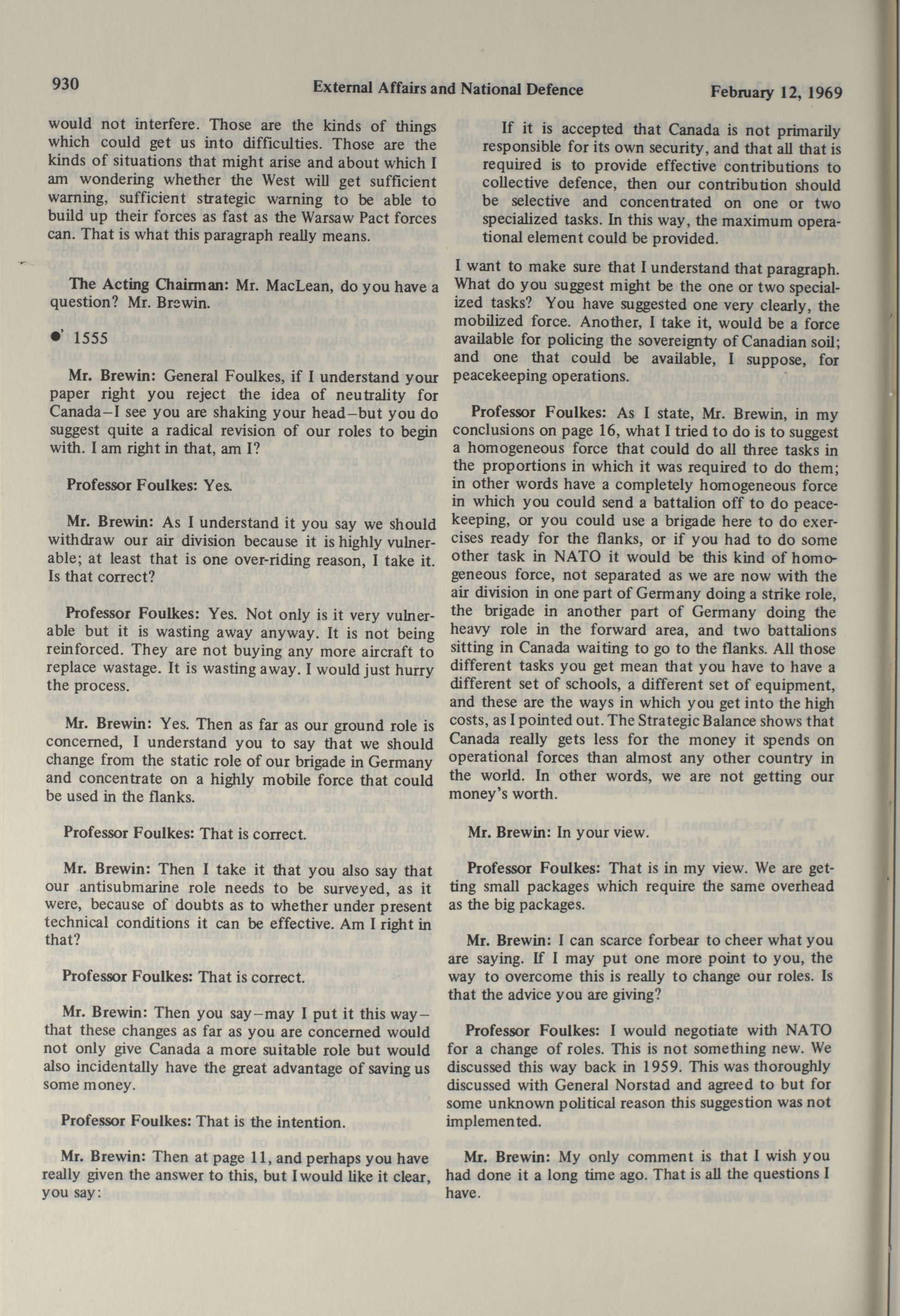 930 External Affairs and National Defence February 12, 1969

would not interfere. Those are the kinds of things which could get us into difficulties. Those are the kinds of situations that might arise and about which I am wondering whether the West will get sufficient warning, sufficient strategic warning to be able to build up their forces as fast as the Warsaw Pact forces can. That is what this paragraph really means.

The Acting Chairman: Mr. MacLean, do you have a question? Mr. Brewin.

• 1555

Mr. Brewin: General Foulkes, if I understand your paper right you reject the idea of neutrality for Canada–I see you are shaking your head–but you do suggest quite a radical revision of our roles to begin with. I am right in that, am I?

Professor Foulkes: Yes.

Mr. Brewin: As I understand it you say we should withdraw our air division because it is highly vulnerable; at least that is one over-riding reason, I take it. Is that correct?

Professor Foulkes: Yes. Not only is it very vulnerable but it is wasting away anyway. It is not being reinforced. They are not buying any more aircraft to replace wastage. It is wasting away. I would just hurry the process.

Mr. Brewin: Yes. Then as far as our ground role is concerned, I understand you to say that we should change from the static role of our brigade in Germany and concentrate on a highly mobile force that could be used in the flanks.

Professor Foulkes: That is correct.

Mr. Brewin: Then I take it that you also say that our antisubmarine role needs to be surveyed, as it were, because of doubts as to whether under present technical conditions it can be effective. Am I right in that?

Professor Foulkes: That is correct.

Mr. Brewin: Then you say–may I put it this way–that these changes as far as you are concerned would not only give Canada a more suitable role but would also incidentally have the great advantage of saving us some money.

Professor Foulkes: That is the intention.

Mr. Brewin: Then at page 11, and perhaps you have really given the answer to this, but I would like it clear, you say:

If it is accepted that Canada is not primarily responsible for its own security, and that all that is required is to provide effective contributions to collective defence, then our contribution should be selective and concentrated on one or two specialized tasks. In this way, the maximum operational element could be provided.

I want to make sure that I understand that paragraph. What do you suggest might be the one or two specialized tasks? You have suggested one very clearly, the mobilized force. Another, I take it, would be a force available for policing the sovereignty of Canadian soil; and one that could be available, I suppose, for peacekeeping operations.

Professor Foulkes: As I state, Mr. Brewin, in my conclusions on page 16, what I tried to do is to suggest a homogeneous force that could do all three tasks in the proportions in which it was required to do them; in other words have a completely homogeneous force in which you could send a battalion off to do peacekeeping, or you could use a brigade here to do exercises ready for the flanks, or if you had to do some other task in NATO it would be this kind of homogeneous force, not separated as we are now with the air division in one part of Germany doing a strike role, the brigade in another part of Germany doing the heavy role in the forward area, and two battalions sitting in Canada waiting to go to the flanks. All those different tasks you get mean that you have to have a different set of schools, a different set of equipment, and these are the ways in which you get into the high costs, as I pointed out. The Strategic Balance shows that Canada really gets less for the money it spends on operational forces than almost any other country in the world. In other words, we are not getting our money's worth.

Mr. Brewin: In your view.

Professor Foulkes: That is in my view. We are getting small packages which require the same overhead as the big packages.

Mr. Brewin: I can scarce forbear to cheer what you are saying. If I may put one more point to you, the way to overcome this is really to change our roles. Is that the advice you are giving?

Professor Foulkes: I would negotiate with NATO for a change of roles. This is not something new. We discussed this way back in 1959. This was thoroughly discussed with General Norstad and agreed to but for some unknown political reason this suggestion was not implemented.

Mr. Brewin: My only comment is that I wish you had done it a long time ago. That is all the questions I have.